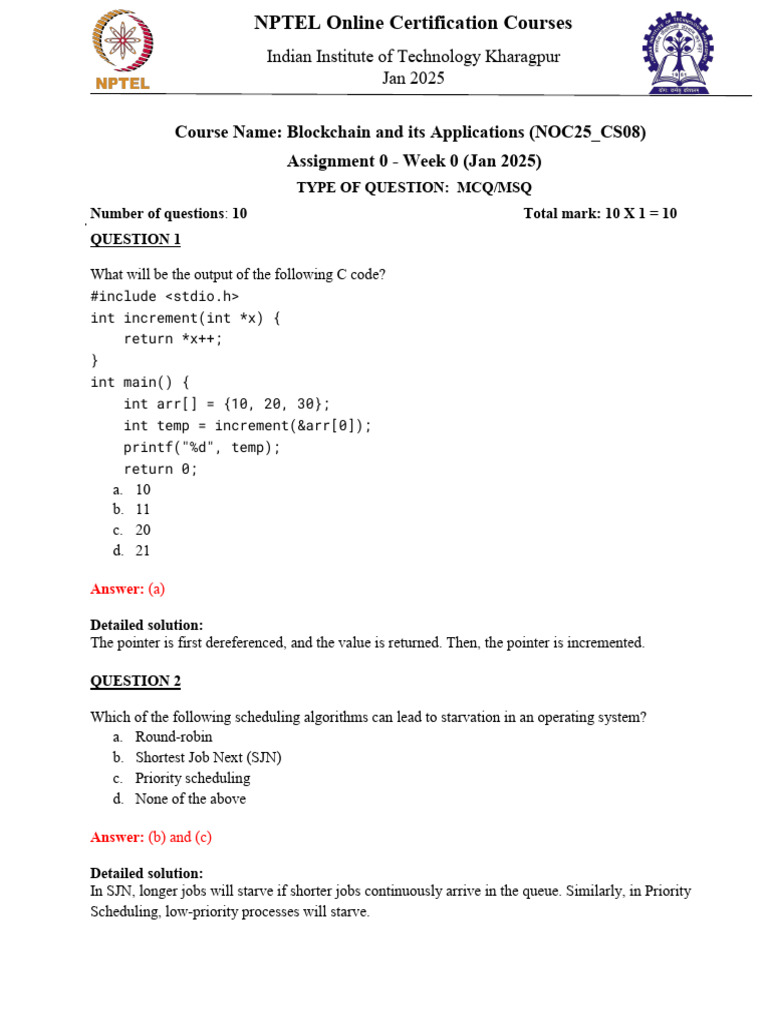 NPTEL

NPTEL Online Certification Courses

Indian Institute of Technology Kharagpur
Jan 2025

Course Name: Blockchain and its Applications (NOC25_CS08)

Assignment 0 - Week 0 (Jan 2025)

TYPE OF QUESTION: MCQ/MSQ

Number of questions: 10 Total mark: 10 X 1 = 10

QUESTION 1

What will be the output of the following C code?
#include <stdio.h>
int increment(int *x) {
    return *x++;
}
int main() {
    int arr[] = {10, 20, 30};
    int temp = increment(&arr[0]);
    printf("%d", temp);
    return 0;
a. 10
b. 11
c. 20
d. 21

Answer: (a)

Detailed solution:
The pointer is first dereferenced, and the value is returned. Then, the pointer is incremented.

QUESTION 2

Which of the following scheduling algorithms can lead to starvation in an operating system?
a. Round-robin
b. Shortest Job Next (SJN)
c. Priority scheduling
d. None of the above

Answer: (b) and (c)

Detailed solution:
In SJN, longer jobs will starve if shorter jobs continuously arrive in the queue. Similarly, in Priority Scheduling, low-priority processes will starve.